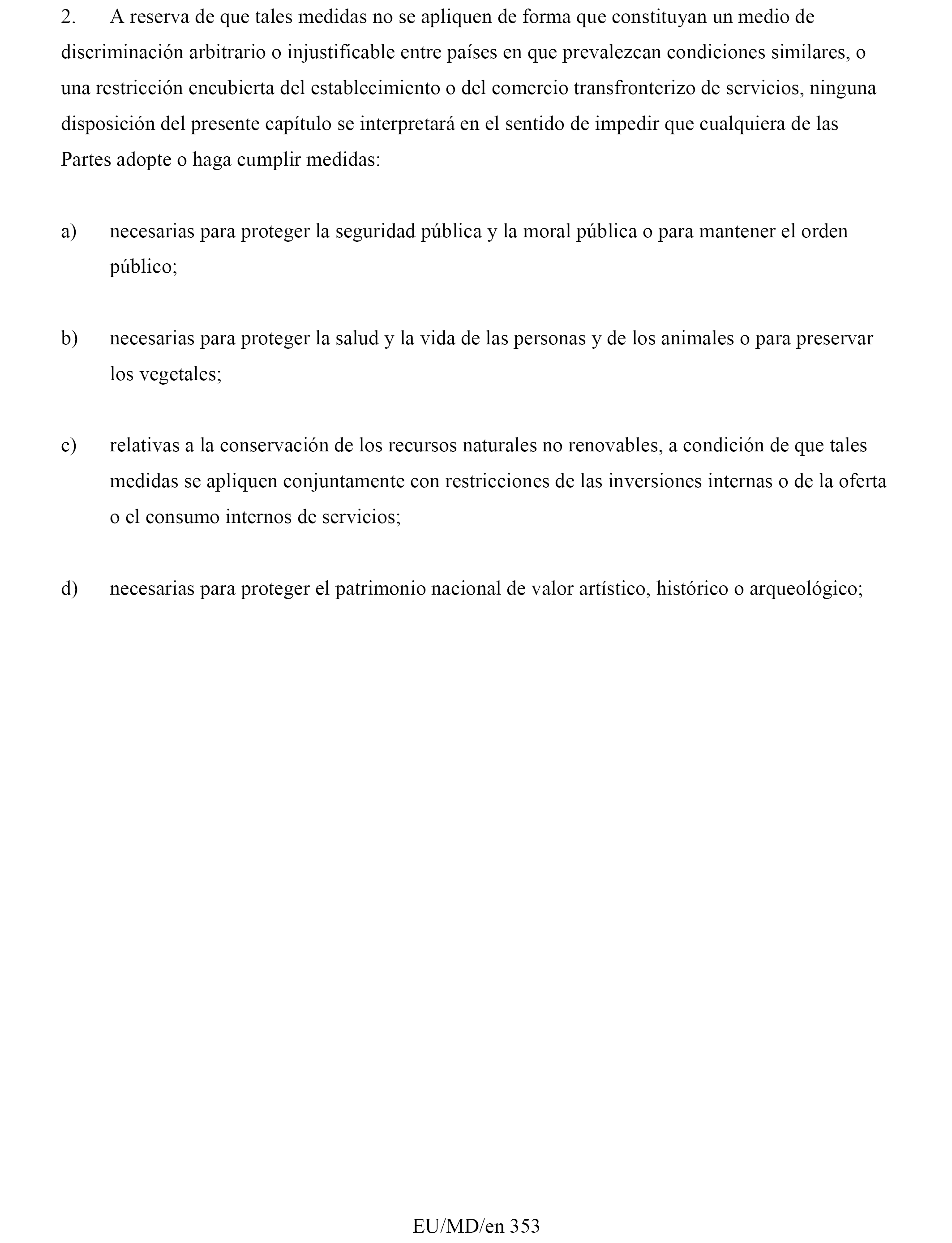 2. A reserva de que tales medidas no se apliquen de forma que constituyan un medio de discriminación arbitrario o injustificable entre países en que prevalezcan condiciones similares, o una restricción encubierta del establecimiento o del comercio transfronterizo de servicios, ninguna disposición del presente capítulo se interpretará en el sentido de impedir que cualquiera de las Partes adopte o haga cumplir medidas:

a) necesarias para proteger la seguridad pública y la moral pública o para mantener el orden público;

b) necesarias para proteger la salud y la vida de las personas y de los animales o para preservar los vegetales;

c) relativas a la conservación de los recursos naturales no renovables, a condición de que tales medidas se apliquen conjuntamente con restricciones de las inversiones internas o de la oferta o el consumo internos de servicios;

d) necesarias para proteger el patrimonio nacional de valor artístico, histórico o arqueológico;

EU/MD/en 353